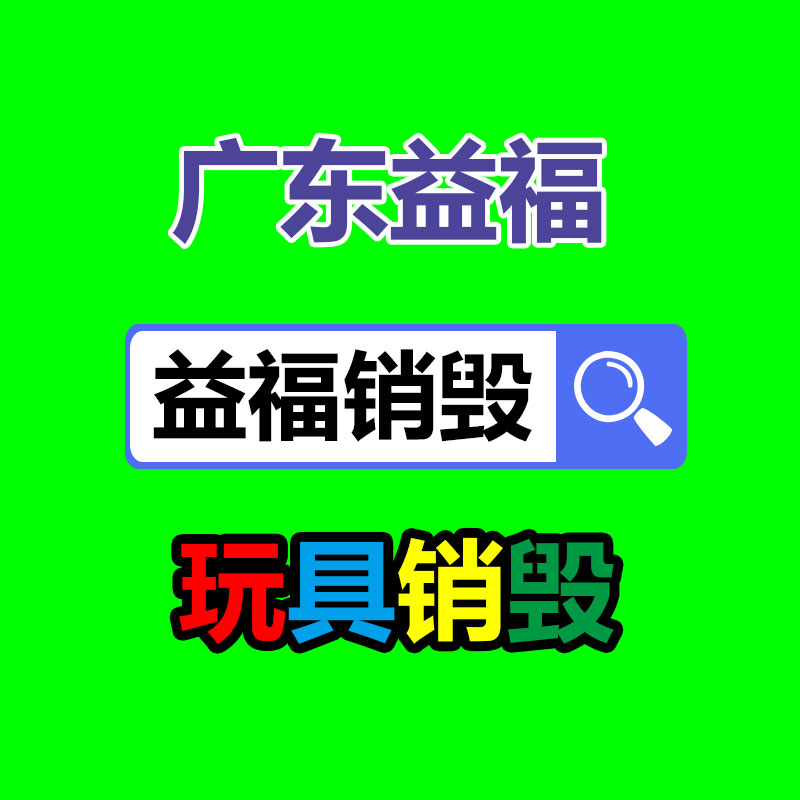 广东益福

益福销毁

玩具销毁